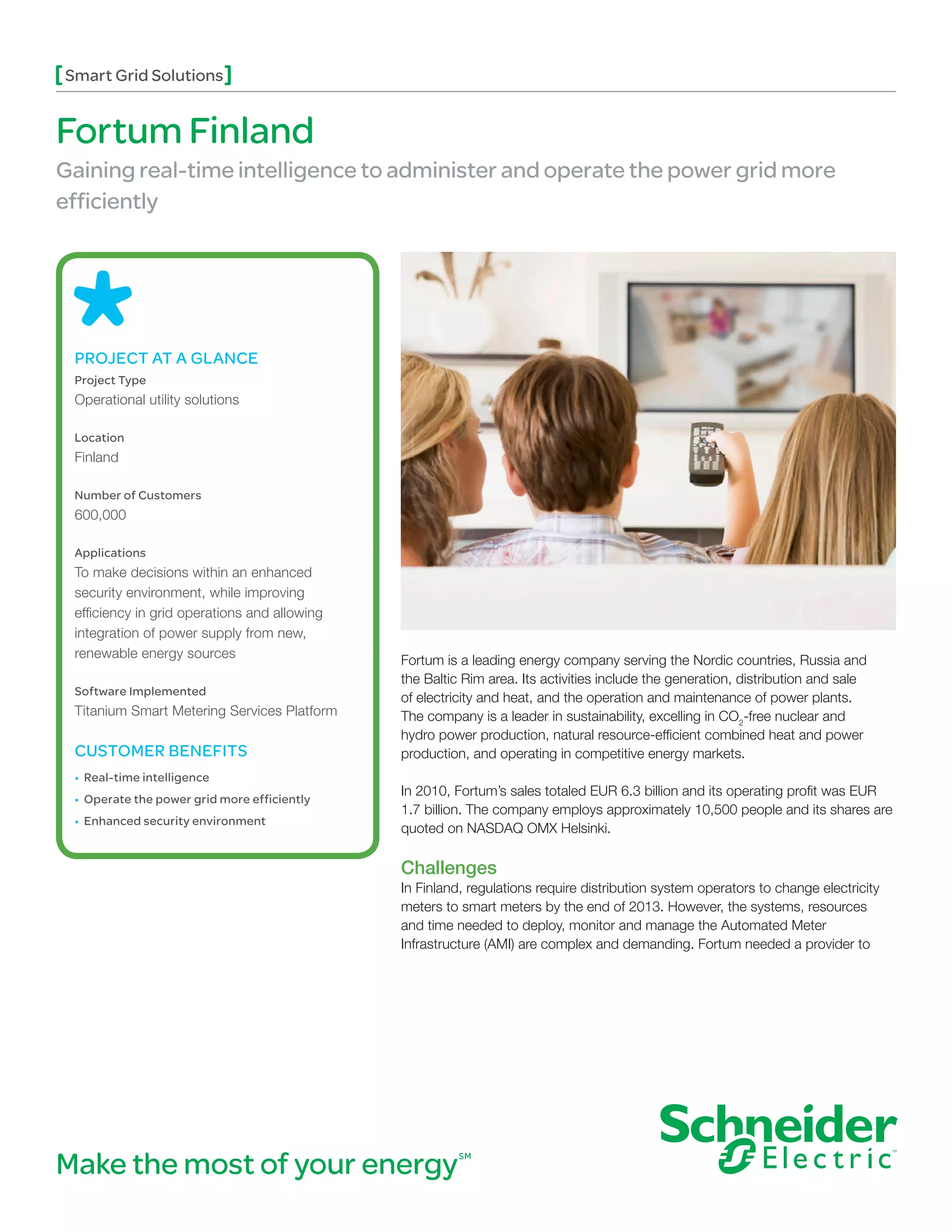 [Smart Grid Solutions]

Fortum Finland

Gaining real-time intelligence to administer and operate the power grid more efficiently

PROJECT AT A GLANCE

Project Type
Operational utility solutions

Location
Finland

Number of Customers
600,000

Applications
To make decisions within an enhanced security environment, while improving efficiency in grid operations and allowing integration of power supply from new, renewable energy sources

Software Implemented
Titanium Smart Metering Services Platform

CUSTOMER BENEFITS

• Real-time intelligence
• Operate the power grid more efficiently
• Enhanced security environment

Fortum is a leading energy company serving the Nordic countries, Russia and the Baltic Rim area. Its activities include the generation, distribution and sale of electricity and heat, and the operation and maintenance of power plants. The company is a leader in sustainability, excelling in $CO_2$-free nuclear and hydro power production, natural resource-efficient combined heat and power production, and operating in competitive energy markets.

In 2010, Fortum's sales totaled EUR 6.3 billion and its operating profit was EUR 1.7 billion. The company employs approximately 10,500 people and its shares are quoted on NASDAQ OMX Helsinki.

Challenges
In Finland, regulations require distribution system operators to change electricity meters to smart meters by the end of 2013. However, the systems, resources and time needed to deploy, monitor and manage the Automated Meter Infrastructure (AMI) are complex and demanding. Fortum needed a provider to

Make the most of your energy℠

Schneider Electric™